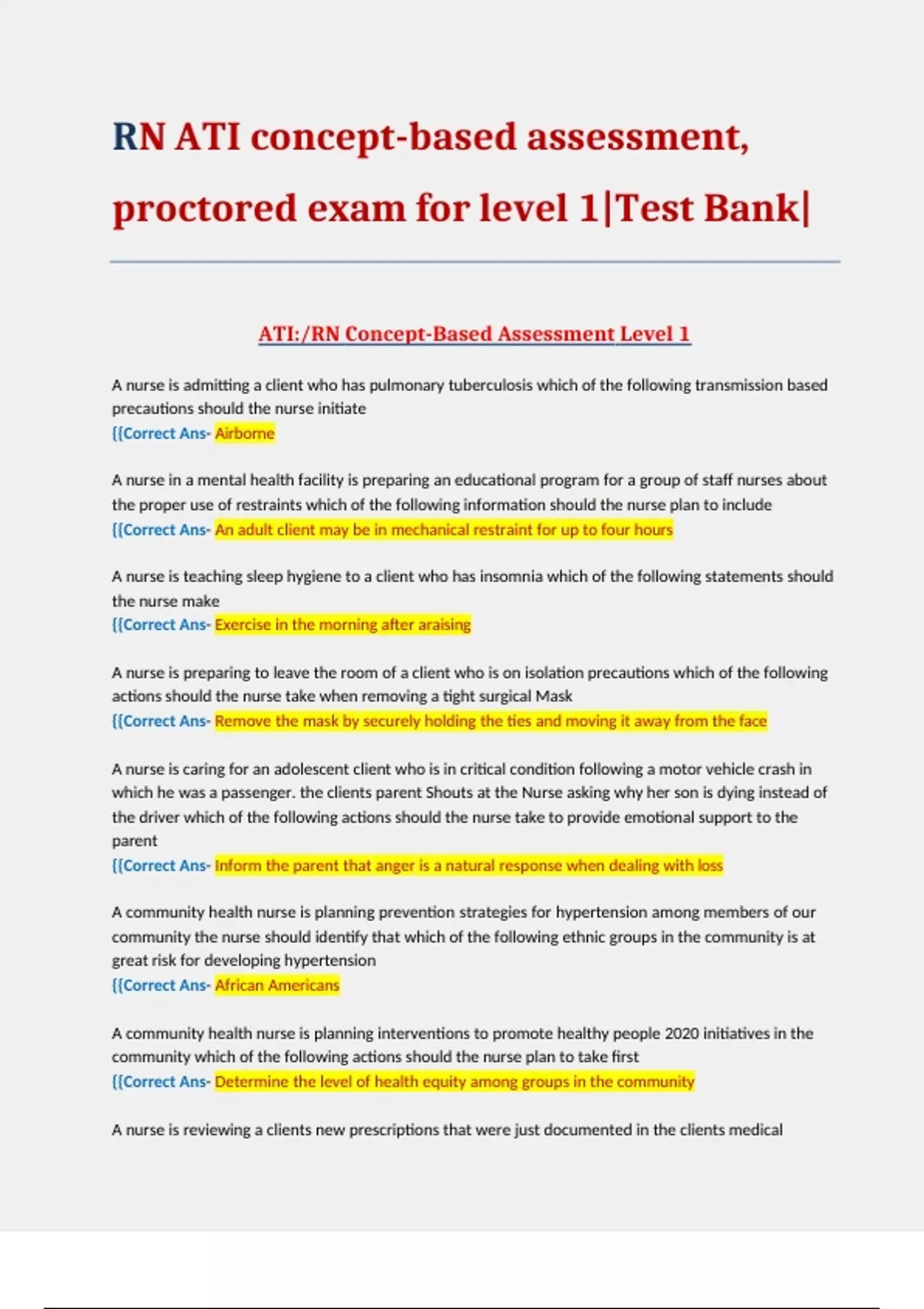 RN ATI concept-based assessment, proctored exam for level 1|Test Bank|

ATI:/RN Concept-Based Assessment Level 1

A nurse is admitting a client who has pulmonary tuberculosis which of the following transmission based precautions should the nurse initiate
{{Correct Ans- Airborne

A nurse in a mental health facility is preparing an educational program for a group of staff nurses about the proper use of restraints which of the following information should the nurse plan to include
{{Correct Ans- An adult client may be in mechanical restraint for up to four hours

A nurse is teaching sleep hygiene to a client who has insomnia which of the following statements should the nurse make
{{Correct Ans- Exercise in the morning after araising

A nurse is preparing to leave the room of a client who is on isolation precautions which of the following actions should the nurse take when removing a tight surgical Mask
{{Correct Ans- Remove the mask by securely holding the ties and moving it away from the face

A nurse is caring for an adolescent client who is in critical condition following a motor vehicle crash in which he was a passenger. the clients parent Shouts at the Nurse asking why her son is dying instead of the driver which of the following actions should the nurse take to provide emotional support to the parent
{{Correct Ans- Inform the parent that anger is a natural response when dealing with loss

A community health nurse is planning prevention strategies for hypertension among members of our community the nurse should identify that which of the following ethnic groups in the community is at great risk for developing hypertension
{{Correct Ans- African Americans

A community health nurse is planning interventions to promote healthy people 2020 initiatives in the community which of the following actions should the nurse plan to take first
{{Correct Ans- Determine the level of health equity among groups in the community

A nurse is reviewing a clients new prescriptions that were just documented in the clients medical